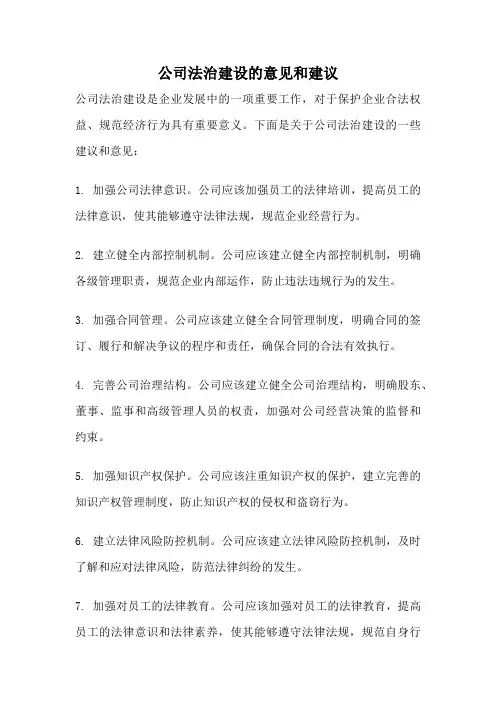 公司法治建设的意见和建议

公司法治建设是企业发展中的一项重要工作，对于保护企业合法权益、规范经济行为具有重要意义。下面是关于公司法治建设的一些建议和意见：

1. 加强公司法律意识。公司应该加强员工的法律培训，提高员工的法律意识，使其能够遵守法律法规，规范企业经营行为。

2. 建立健全内部控制机制。公司应该建立健全内部控制机制，明确各级管理职责，规范企业内部运作，防止违法违规行为的发生。

3. 加强合同管理。公司应该建立健全合同管理制度，明确合同的签订、履行和解决争议的程序和责任，确保合同的合法有效执行。

4. 完善公司治理结构。公司应该建立健全公司治理结构，明确股东、董事、监事和高级管理人员的权责，加强对公司经营决策的监督和约束。

5. 加强知识产权保护。公司应该注重知识产权的保护，建立完善的知识产权管理制度，防止知识产权的侵权和盗窃行为。

6. 建立法律风险防控机制。公司应该建立法律风险防控机制，及时了解和应对法律风险，防范法律纠纷的发生。

7. 加强对员工的法律教育。公司应该加强对员工的法律教育，提高员工的法律意识和法律素养，使其能够遵守法律法规，规范自身行